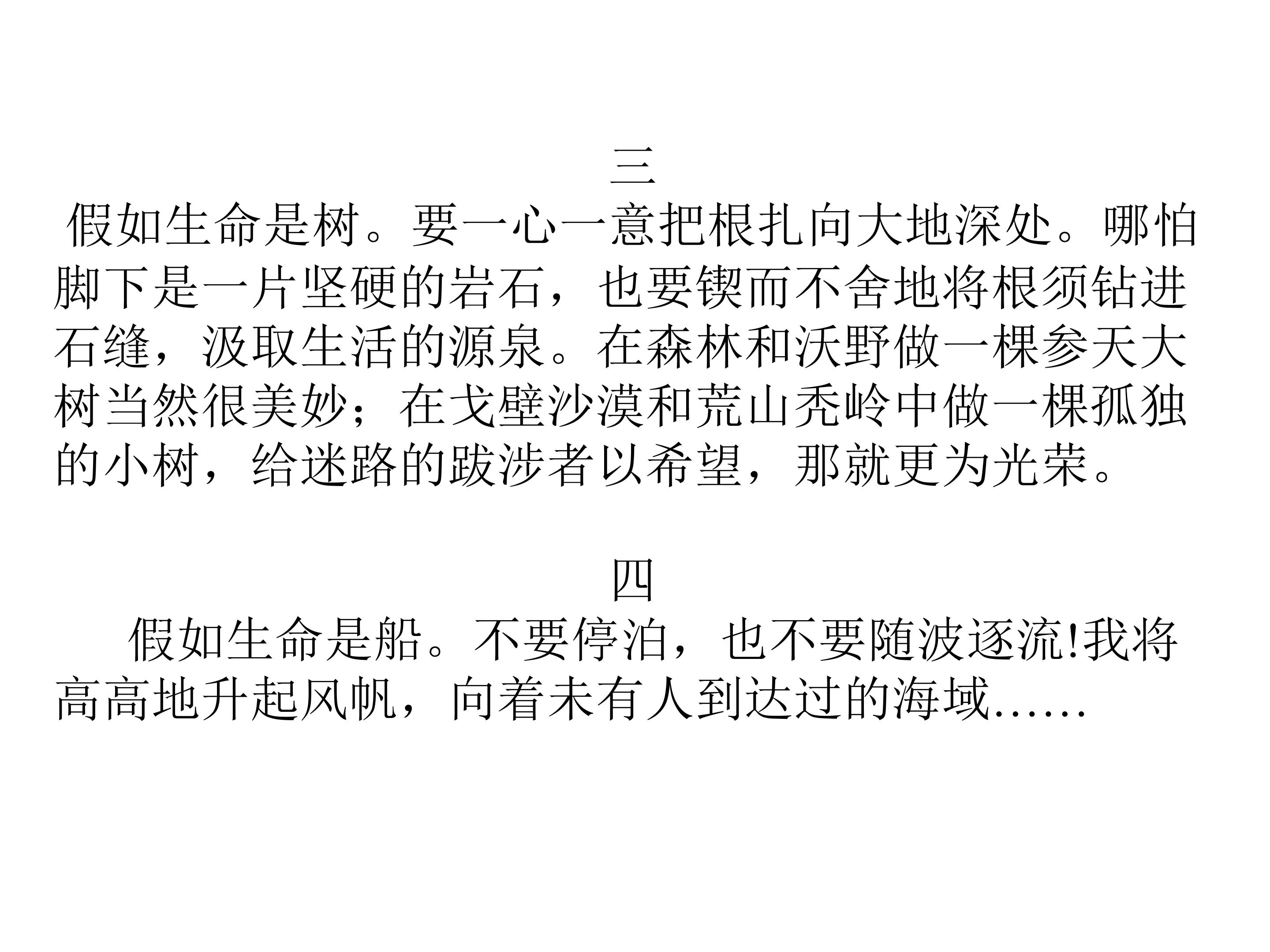 三

假如生命是树。要一心一意把根扎向大地深处。哪怕脚下是一片坚硬的岩石，也要锲而不舍地将根须钻进石缝，汲取生活的源泉。在森林和沃野做一棵参天大树当然很美妙；在戈壁沙漠和荒山秃岭中做一棵孤独的小树，给迷路的跋涉者以希望，那就更为光荣。

四

假如生命是船。不要停泊，也不要随波逐流!我将高高地升起风帆，向着未有人到达过的海域……